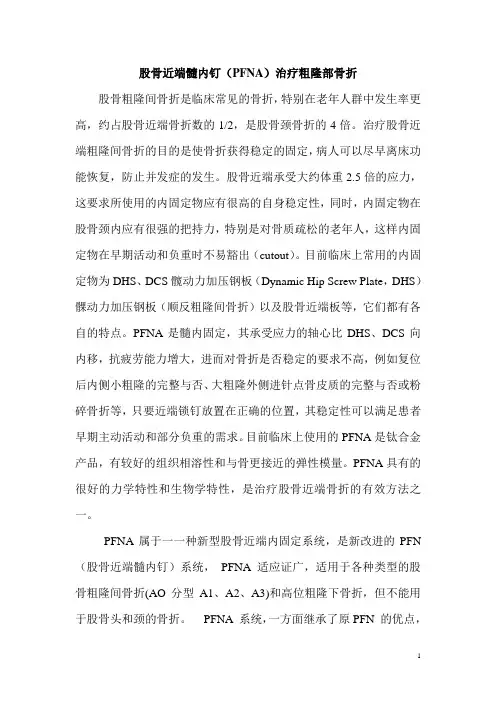 股骨近端髓内钉（PFNA）治疗粗隆部骨折

股骨粗隆间骨折是临床常见的骨折，特别在老年人群中发生率更高，约占股骨近端骨折数的 1/2，是股骨颈骨折的 4 倍。治疗股骨近端粗隆间骨折的目的是使骨折获得稳定的固定，病人可以尽早离床功能恢复，防止并发症的发生。股骨近端承受大约体重 2.5 倍的应力，这要求所使用的内固定物应有很高的自身稳定性，同时，内固定物在股骨颈内应有很强的把持力，特别是对骨质疏松的老年人，这样内固定物在早期活动和负重时不易豁出（cutout）。目前临床上常用的内固定物为 DHS、DCS 髋动力加压钢板（Dynamic Hip Screw Plate，DHS）髁动力加压钢板（顺反粗隆间骨折）以及股骨近端板等，它们都有各自的特点。PFNA 是髓内固定，其承受应力的轴心比 DHS、DCS 向内移，抗疲劳能力增大，进而对骨折是否稳定的要求不高，例如复位后内侧小粗隆的完整与否、大粗隆外侧进针点骨皮质的完整与否或粉碎骨折等，只要近端锁钉放置在正确的位置，其稳定性可以满足患者早期主动活动和部分负重的需求。目前临床上使用的 PFNA 是钛合金产品，有较好的组织相溶性和与骨更接近的弹性模量。PFNA 具有的很好的力学特性和生物学特性，是治疗股骨近端骨折的有效方法之一。

PFNA 属于一一种新型股骨近端内固定系统，是新改进的 PFN（股骨近端髓内钉）系统， PFNA 适应证广，适用于各种类型的股骨粗隆间骨折(AO 分型 A1、A2、A3)和高位粗隆下骨折，但不能用于股骨头和颈的骨折。 PFNA 系统，一方面继承了原 PFN 的优点，

1